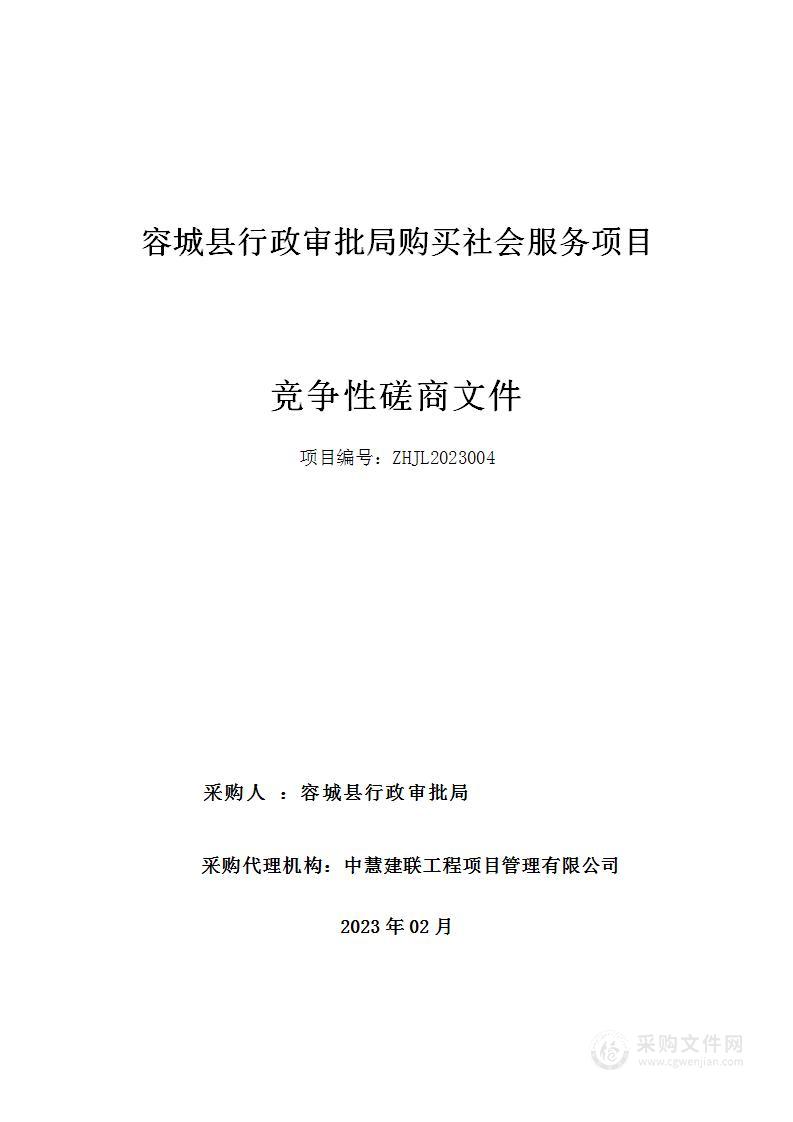 容城县行政审批局购买社会服务项目

竞争性磋商文件

项目编号：ZHJL2023004

采购人 ：容城县行政审批局

采购代理机构：中慧建联工程项目管理有限公司

2023 年 02 月

采购文件网
www.cgwenjian.com